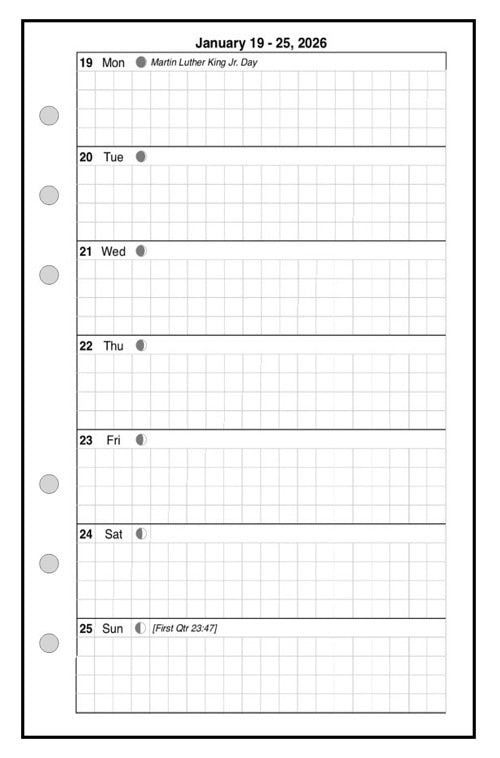 January 19 - 25, 2026

19 Mon Martin Luther King Jr. Day

20 Tue

21 Wed

22 Thu

23 Fri

24 Sat

25 Sun [First Qtr 23:47]